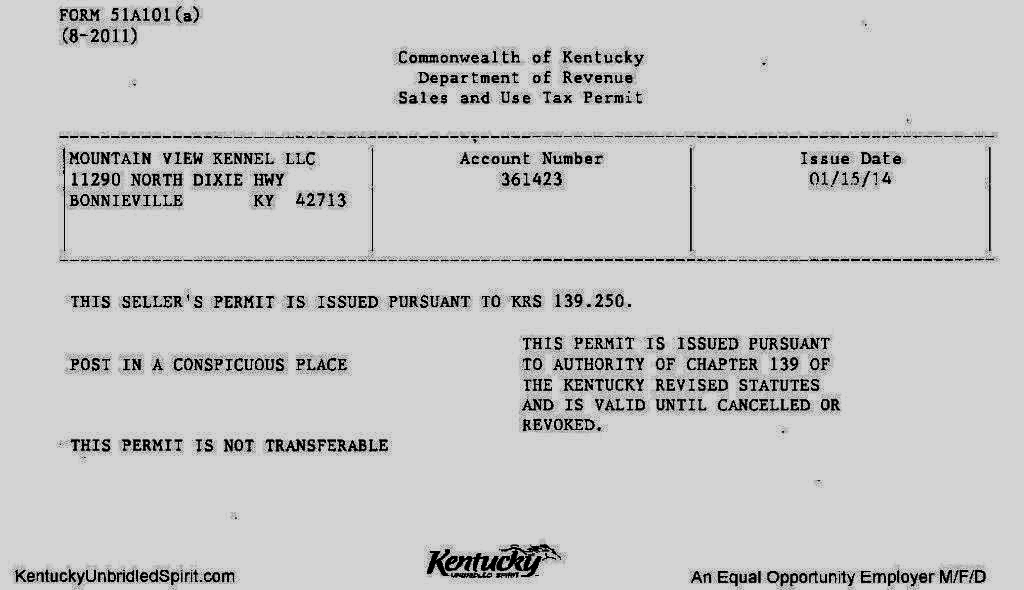 FORM 51A101(a)
(8-2011)

Commonwealth of Kentucky
Department of Revenue
Sales and Use Tax Permit

| MOUNTAIN VIEW KENNEL LLC 11290 NORTH DIXIE HWY BONNIEVILLE KY 42713 | Account Number 361423 | Issue Date 01/15/14 |
|---|---|---|

THIS SELLER'S PERMIT IS ISSUED PURSUANT TO KRS 139.250.

POST IN A CONSPICUOUS PLACE

THIS PERMIT IS ISSUED PURSUANT TO AUTHORITY OF CHAPTER 139 OF THE KENTUCKY REVISED STATUTES AND IS VALID UNTIL CANCELLED OR REVOKED.

THIS PERMIT IS NOT TRANSFERABLE

KentuckyUnbridledSpirit.com

Kentucky UNBRIDLED SPIRIT

An Equal Opportunity Employer M/F/D